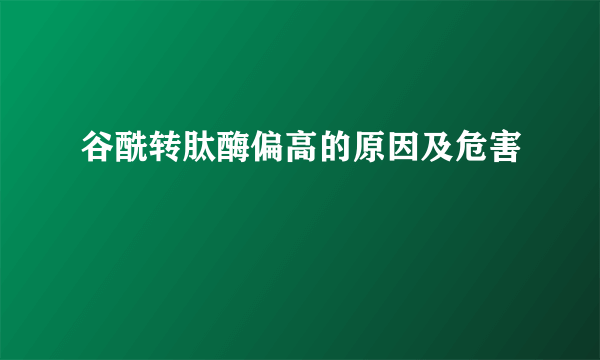 谷酰转肽酶偏高的原因及危害